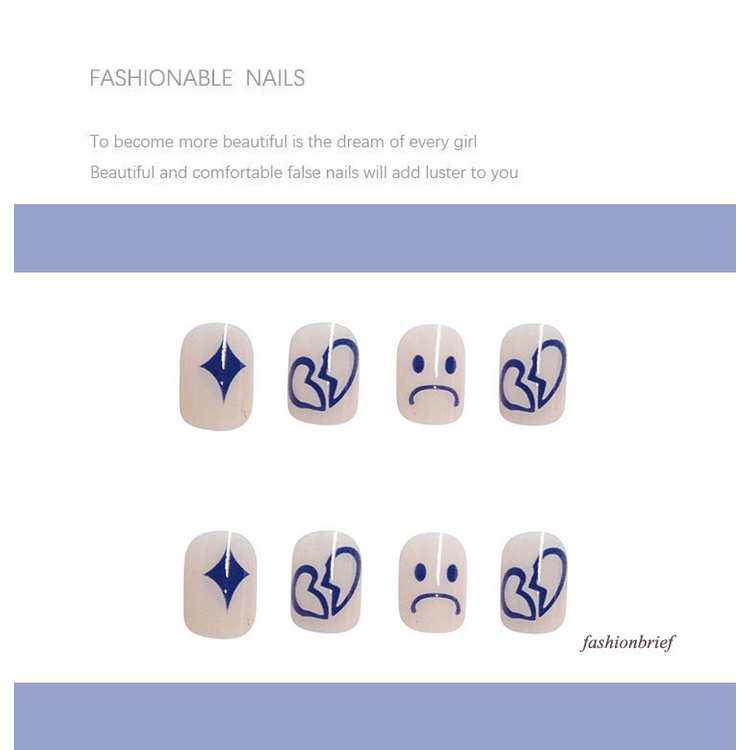 FASHIONABLE NAILS

To become more beautiful is the dream of every girl
Beautiful and comfortable false nails will add luster to you

fashionbrief